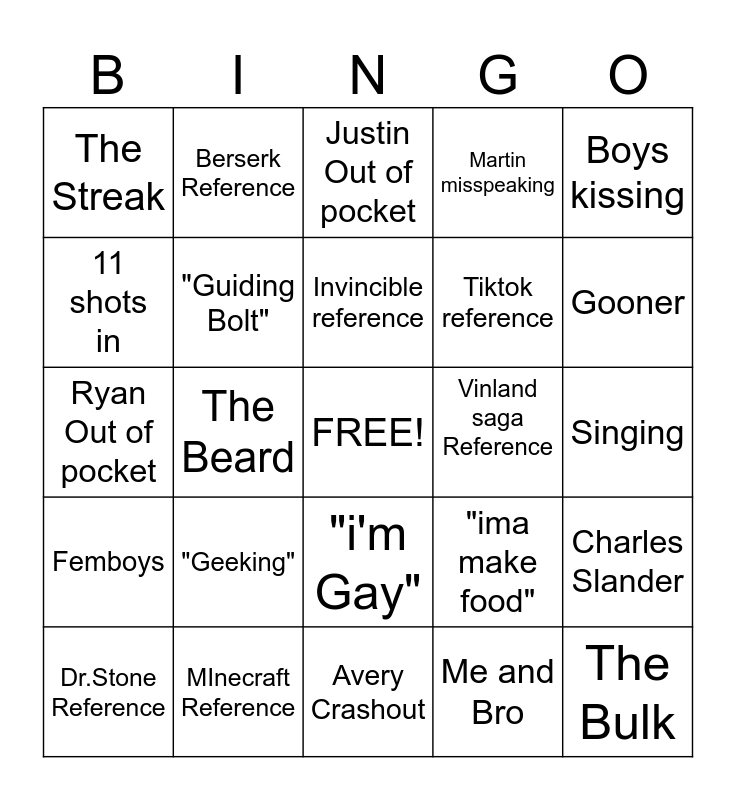 | B | I | N | G | O |
|---|---|---|---|---|
| The Streak | Berserk Reference | Justin Out of pocket | Martin misspeaking | Boys kissing |
| 11 shots in | "Guiding Bolt" | Invincible reference | Tiktok reference | Gooner |
| Ryan Out of pocket | The Beard | FREE! | Vinland saga Reference | Singing |
| Femboys | "Geeking" | "i'm Gay" | "ima make food" | Charles Slander |
| Dr.Stone Reference | MInecraft Reference | Avery Crashout | Me and Bro | The Bulk |